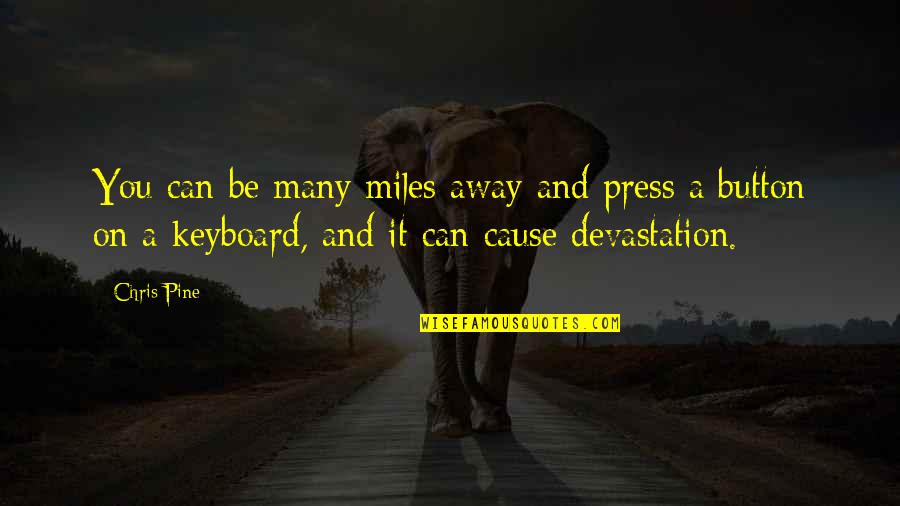 You can be many miles away and press a button on a keyboard, and it can cause devastation.

Chris Pine

WISEFAMOUSQUOTES.COM